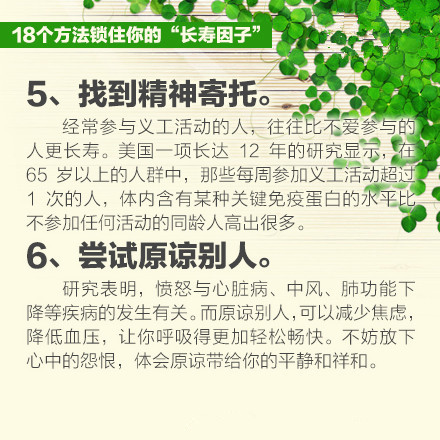 18个方法锁住你的“长寿因子”

5、找到精神寄托。

经常参与义工活动的人，往往比不爱参与的人更长寿。美国一项长达 12 年的研究显示，在 65 岁以上的人群中，那些每周参加义工活动超过 1 次的人，体内含有某种关键免疫蛋白的水平比不参加任何活动的同龄人高出很多。

6、尝试原谅别人。

研究表明，愤怒与心脏病、中风、肺功能下降等疾病的发生有关。而原谅别人，可以减少焦虑，降低血压，让你呼吸得更加轻松畅快。不妨放下心中的怨恨，体会原谅带给你的平静和祥和。